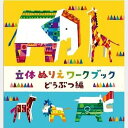 立体ぬりえワークブック
どうぶつ編